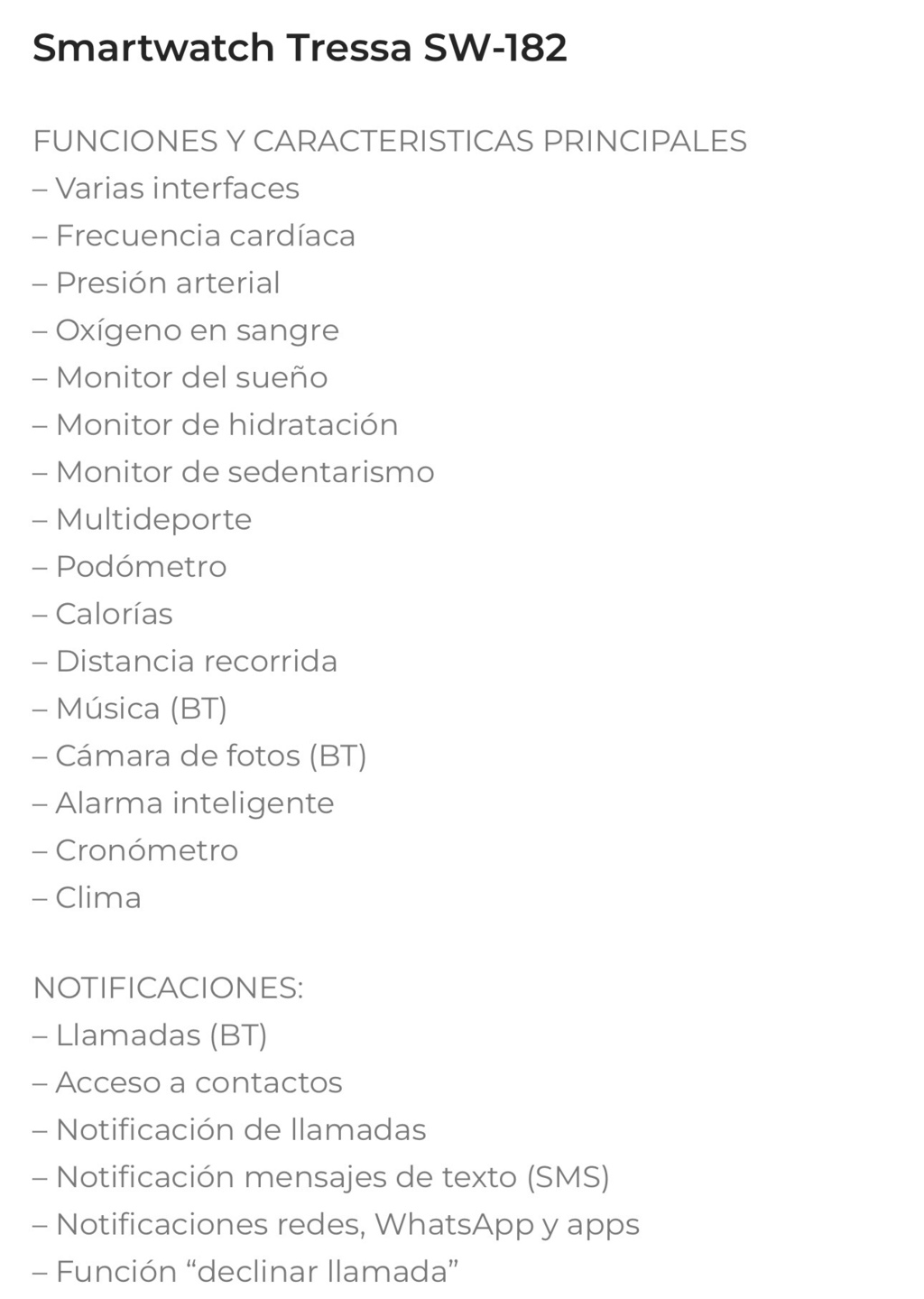 Smartwatch Tressa SW-182

FUNCIONES Y CARACTERISTICAS PRINCIPALES
– Varias interfaces
– Frecuencia cardíaca
– Presión arterial
– Oxígeno en sangre
– Monitor del sueño
– Monitor de hidratación
– Monitor de sedentarismo
– Multideporte
– Podómetro
– Calorías
– Distancia recorrida
– Música (BT)
– Cámara de fotos (BT)
– Alarma inteligente
– Cronómetro
– Clima

NOTIFICACIONES:
– Llamadas (BT)
– Acceso a contactos
– Notificación de llamadas
– Notificación mensajes de texto (SMS)
– Notificaciones redes, WhatsApp y apps
– Función “declinar llamada”